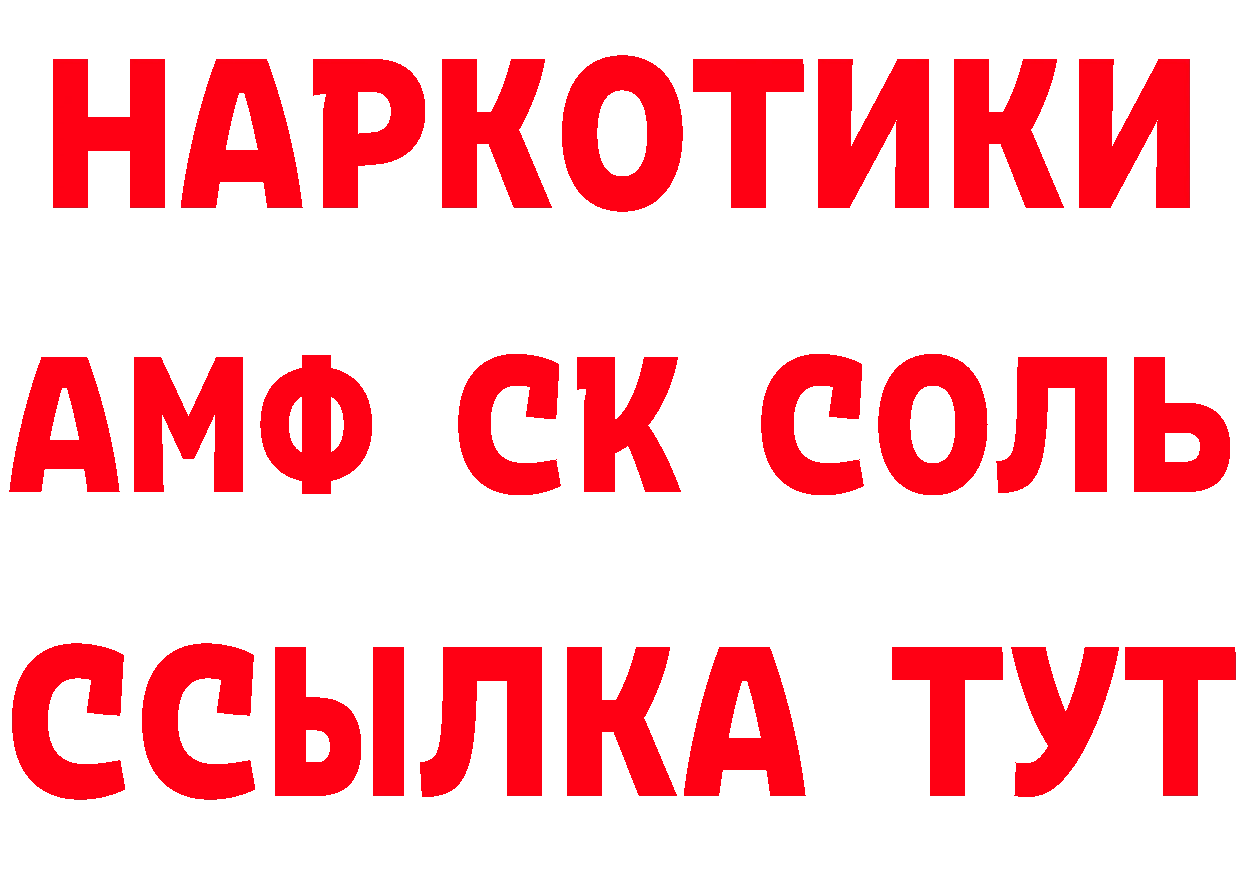 НАРКОТИКИ
АМФ СК СОЛЬ
ССЫЛКА ТУТ